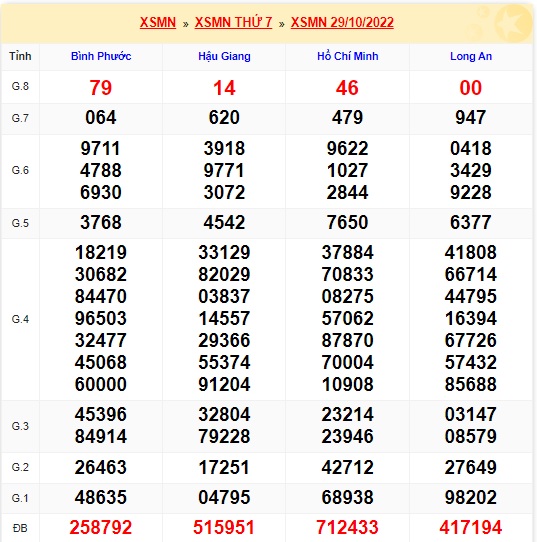 XSMN » XSMN THỨ 7 » XSMN 29/10/2022

| Tỉnh | Bình Phước | Hậu Giang | Hồ Chí Minh | Long An |
|---|---|---|---|---|
| G.8 | 79 | 14 | 46 | 00 |
| G.7 | 064 | 620 | 479 | 947 |
| G.6 | 9711 4788 6930 | 3918 9771 3072 | 9622 1027 2844 | 0418 3429 9228 |
| G.5 | 3768 | 4542 | 7650 | 6377 |
| G.4 | 18219 30682 84470 96503 32477 45068 60000 | 33129 82029 03837 14557 29366 55374 91204 | 37884 70833 08275 57062 87870 70004 10908 | 41808 66714 44795 16394 67726 57432 85688 |
| G.3 | 45396 84914 | 32804 79228 | 23214 23946 | 03147 08579 |
| G.2 | 26463 | 17251 | 42712 | 27649 |
| G.1 | 48635 | 04795 | 68938 | 98202 |
| ĐB | 258792 | 515951 | 712433 | 417194 |